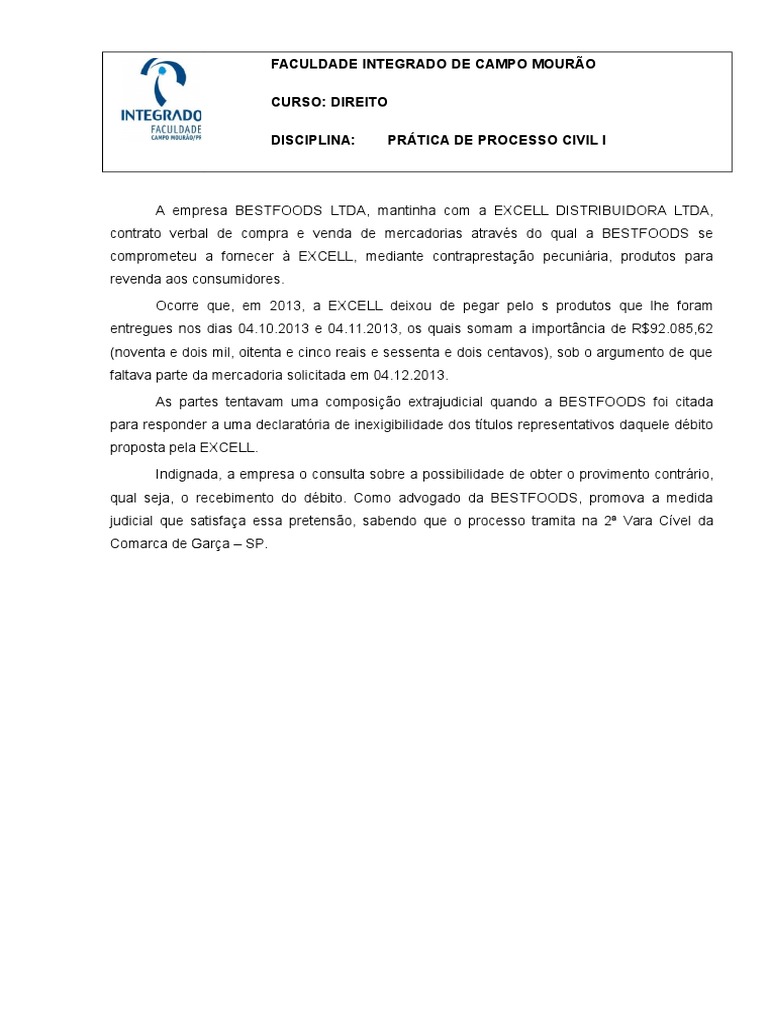 INTEGRADO
FACULDADE
CAMPO MOURÃO/PR

FACULDADE INTEGRADO DE CAMPO MOURÃO

CURSO: DIREITO

DISCIPLINA: PRÁTICA DE PROCESSO CIVIL I

A empresa BESTFOODS LTDA, mantinha com a EXCELL DISTRIBUIDORA LTDA, contrato verbal de compra e venda de mercadorias através do qual a BESTFOODS se comprometeu a fornecer à EXCELL, mediante contraprestação pecuniária, produtos para revenda aos consumidores.

Ocorre que, em 2013, a EXCELL deixou de pegar pelo s produtos que lhe foram entregues nos dias 04.10.2013 e 04.11.2013, os quais somam a importância de R$92.085,62 (noventa e dois mil, oitenta e cinco reais e sessenta e dois centavos), sob o argumento de que faltava parte da mercadoria solicitada em 04.12.2013.

As partes tentavam uma composição extrajudicial quando a BESTFOODS foi citada para responder a uma declaratória de inexigibilidade dos títulos representativos daquele débito proposta pela EXCELL.

Indignada, a empresa o consulta sobre a possibilidade de obter o provimento contrário, qual seja, o recebimento do débito. Como advogado da BESTFOODS, promova a medida judicial que satisfaça essa pretensão, sabendo que o processo tramita na 2ª Vara Cível da Comarca de Garça – SP.